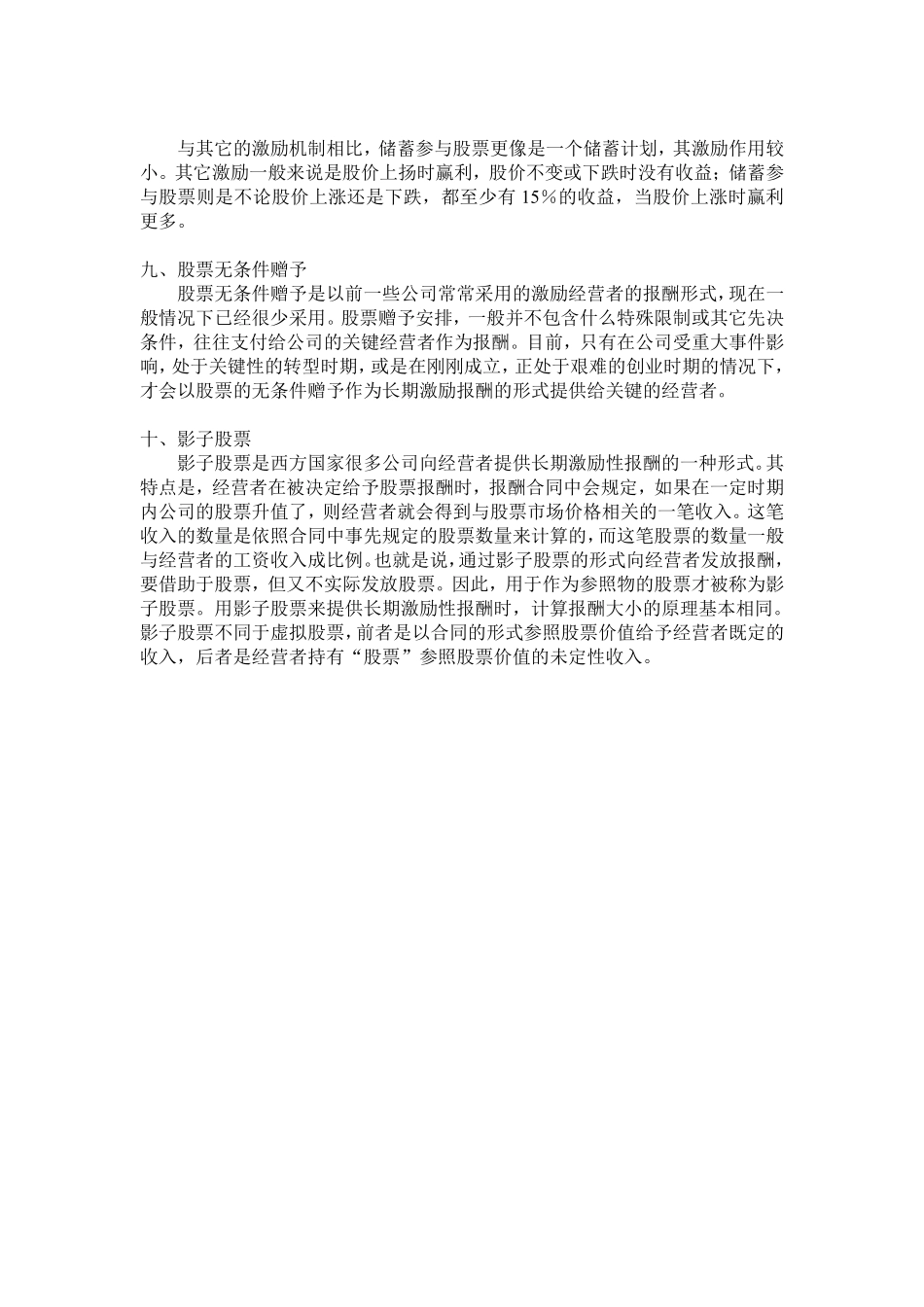 与其它的激励机制相比，储蓄参与股票更像是一个储蓄计划，其激励作用较小。其它激励一般来说是股价上扬时赢利，股价不变或下跌时没有收益；储蓄参与股票则是不论股价上涨还是下跌，都至少有 15%的收益，当股价上涨时赢利更多。

九、股票无条件赠予

股票无条件赠予是以前一些公司常常采用的激励经营者的报酬形式，现在一般情况下已经很少采用。股票赠予安排，一般并不包含什么特殊限制或其它先决条件，往往支付给公司的关键经营者作为报酬。目前，只有在公司受重大事件影响，处于关键性的转型时期，或是在刚刚成立，正处于艰难的创业时期的情况下，才会以股票的无条件赠予作为长期激励报酬的形式提供给关键的经营者。

十、影子股票

影子股票是西方国家很多公司向经营者提供长期激励性报酬的一种形式。其特点是，经营者在被决定给予股票报酬时，报酬合同中会规定，如果在一定时期内公司的股票升值了，则经营者就会得到与股票市场价格相关的一笔收入。这笔收入的数量是依照合同中事先规定的股票数量来计算的，而这笔股票的数量一般与经营者的工资收入成比例。也就是说，通过影子股票的形式向经营者发放报酬，要借助于股票，但又不实际发放股票。因此，用于作为参照物的股票才被称为影子股票。用影子股票来提供长期激励性报酬时，计算报酬大小的原理基本相同。影子股票不同于虚拟股票，前者是以合同的形式参照股票价值给予经营者既定的收入，后者是经营者持有“股票”参照股票价值的未定性收入。